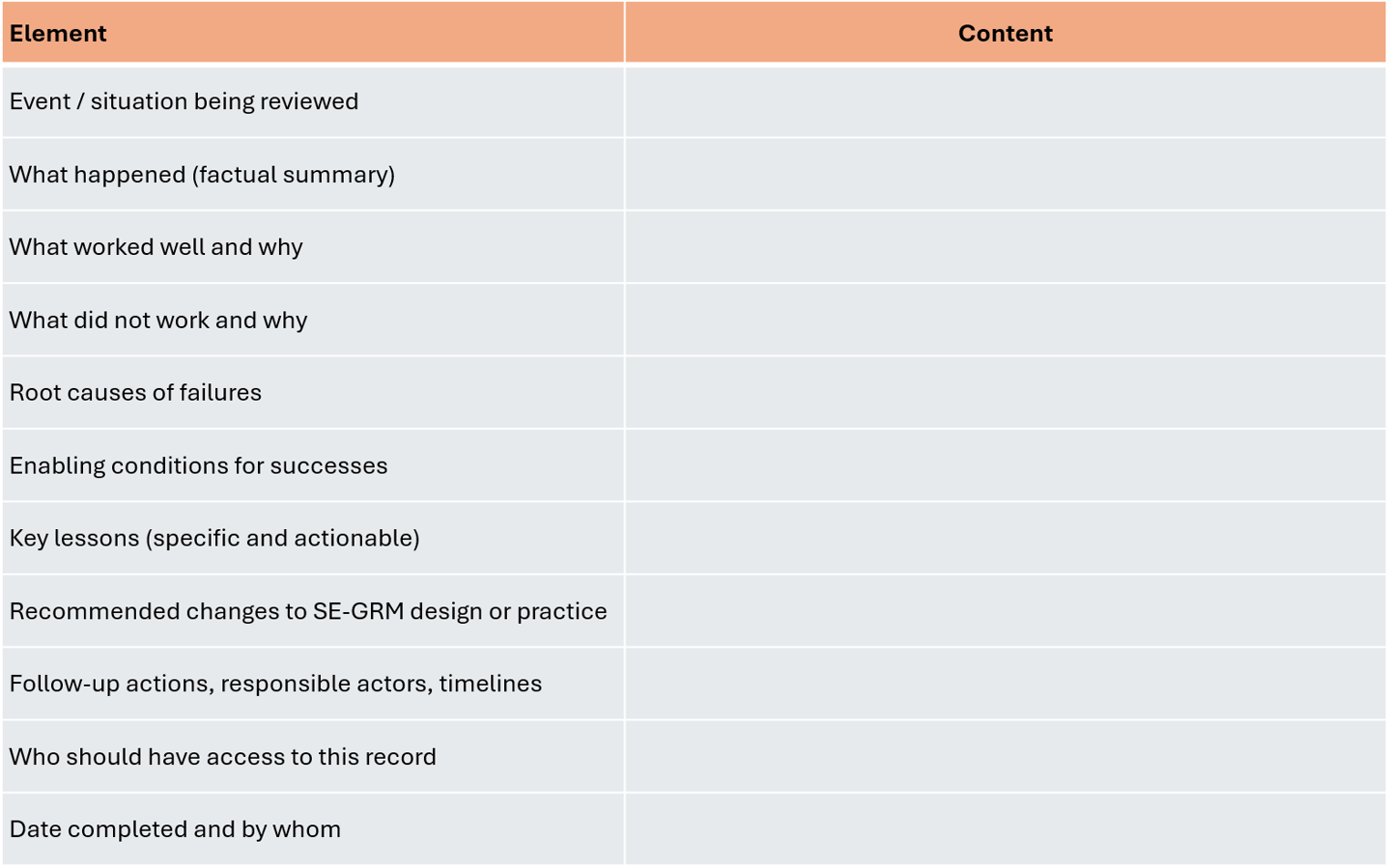 | Element | Content |
|---|---|
| Event / situation being reviewed | |
| What happened (factual summary) | |
| What worked well and why | |
| What did not work and why | |
| Root causes of failures | |
| Enabling conditions for successes | |
| Key lessons (specific and actionable) | |
| Recommended changes to SE-GRM design or practice | |
| Follow-up actions, responsible actors, timelines | |
| Who should have access to this record | |
| Date completed and by whom | |